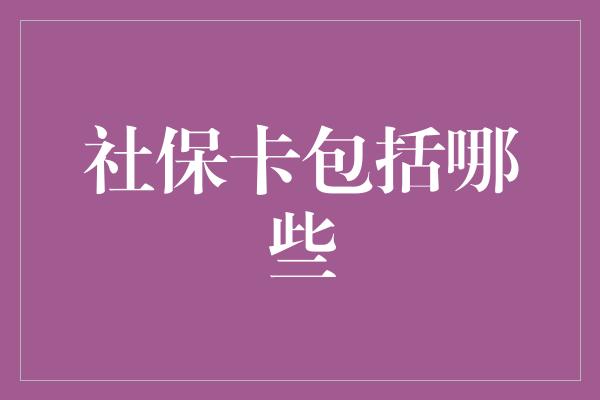 社保卡包括哪些